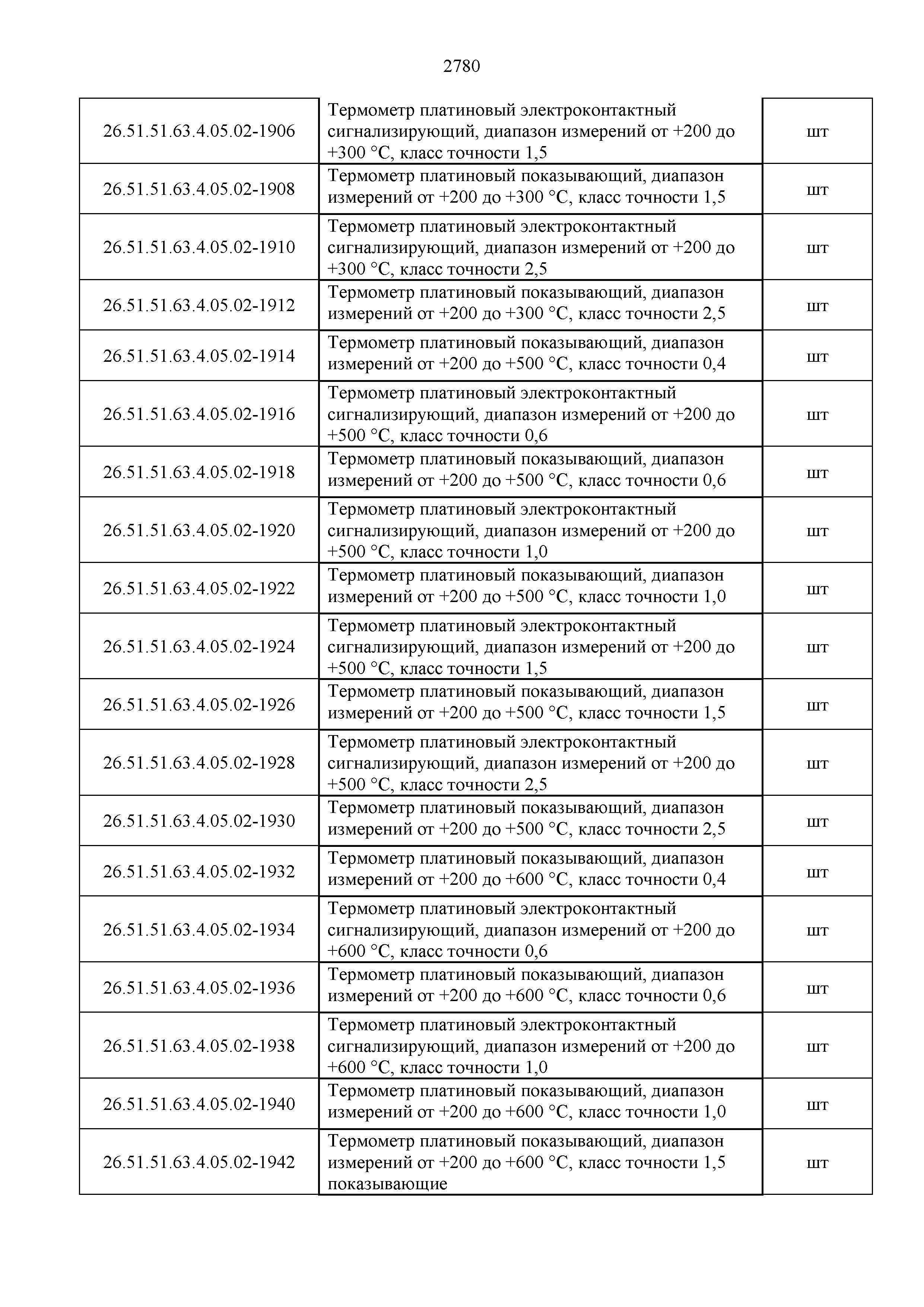 2780

| | | |
|---|---|---|
| 26.51.51.63.4.05.02-1906 | Термометр платиновый электроконтактный сигнализирующий, диапазон измерений от +200 до +300 °С, класс точности 1,5 | шт |
| 26.51.51.63.4.05.02-1908 | Термометр платиновый показывающий, диапазон измерений от +200 до +300 °С, класс точности 1,5 | шт |
| 26.51.51.63.4.05.02-1910 | Термометр платиновый электроконтактный сигнализирующий, диапазон измерений от +200 до +300 °С, класс точности 2,5 | шт |
| 26.51.51.63.4.05.02-1912 | Термометр платиновый показывающий, диапазон измерений от +200 до +300 °С, класс точности 2,5 | шт |
| 26.51.51.63.4.05.02-1914 | Термометр платиновый показывающий, диапазон измерений от +200 до +500 °С, класс точности 0,4 | шт |
| 26.51.51.63.4.05.02-1916 | Термометр платиновый электроконтактный сигнализирующий, диапазон измерений от +200 до +500 °С, класс точности 0,6 | шт |
| 26.51.51.63.4.05.02-1918 | Термометр платиновый показывающий, диапазон измерений от +200 до +500 °С, класс точности 0,6 | шт |
| 26.51.51.63.4.05.02-1920 | Термометр платиновый электроконтактный сигнализирующий, диапазон измерений от +200 до +500 °С, класс точности 1,0 | шт |
| 26.51.51.63.4.05.02-1922 | Термометр платиновый показывающий, диапазон измерений от +200 до +500 °С, класс точности 1,0 | шт |
| 26.51.51.63.4.05.02-1924 | Термометр платиновый электроконтактный сигнализирующий, диапазон измерений от +200 до +500 °С, класс точности 1,5 | шт |
| 26.51.51.63.4.05.02-1926 | Термометр платиновый показывающий, диапазон измерений от +200 до +500 °С, класс точности 1,5 | шт |
| 26.51.51.63.4.05.02-1928 | Термометр платиновый электроконтактный сигнализирующий, диапазон измерений от +200 до +500 °С, класс точности 2,5 | шт |
| 26.51.51.63.4.05.02-1930 | Термометр платиновый показывающий, диапазон измерений от +200 до +500 °С, класс точности 2,5 | шт |
| 26.51.51.63.4.05.02-1932 | Термометр платиновый показывающий, диапазон измерений от +200 до +600 °С, класс точности 0,4 | шт |
| 26.51.51.63.4.05.02-1934 | Термометр платиновый электроконтактный сигнализирующий, диапазон измерений от +200 до +600 °С, класс точности 0,6 | шт |
| 26.51.51.63.4.05.02-1936 | Термометр платиновый показывающий, диапазон измерений от +200 до +600 °С, класс точности 0,6 | шт |
| 26.51.51.63.4.05.02-1938 | Термометр платиновый электроконтактный сигнализирующий, диапазон измерений от +200 до +600 °С, класс точности 1,0 | шт |
| 26.51.51.63.4.05.02-1940 | Термометр платиновый показывающий, диапазон измерений от +200 до +600 °С, класс точности 1,0 | шт |
| 26.51.51.63.4.05.02-1942 | Термометр платиновый показывающий, диапазон измерений от +200 до +600 °С, класс точности 1,5 показывающие | шт |